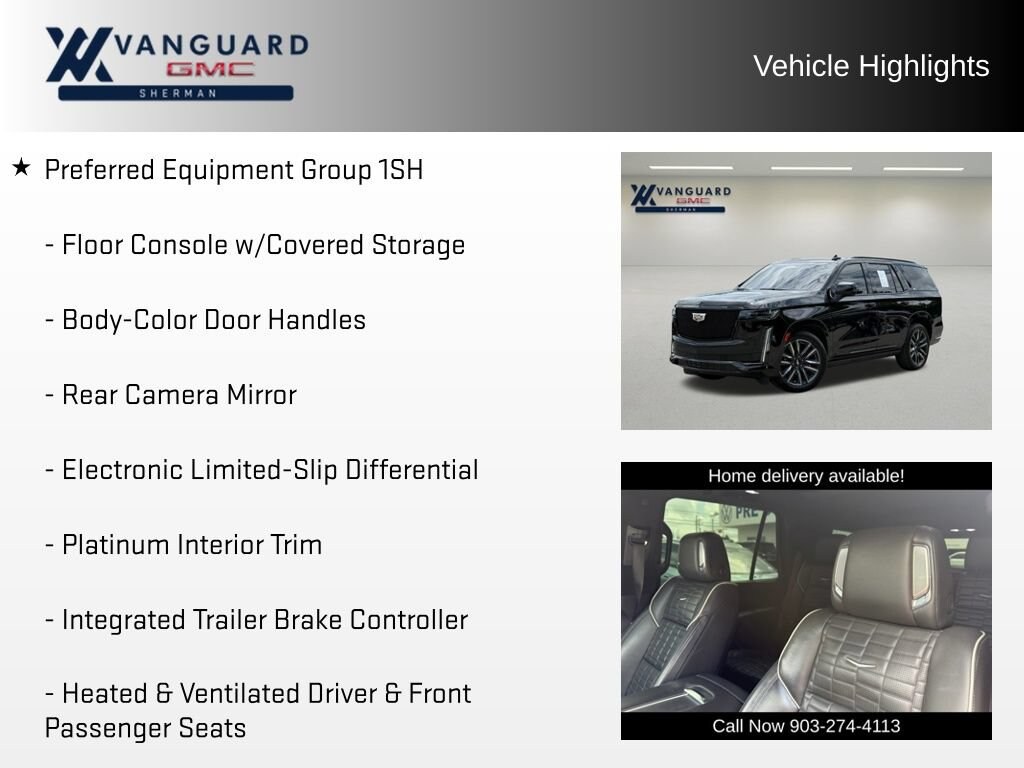 VANGUARD
GMC
SHERMAN

Vehicle Highlights

★ Preferred Equipment Group 1SH

- Floor Console w/Covered Storage

- Body-Color Door Handles

- Rear Camera Mirror

- Electronic Limited-Slip Differential

- Platinum Interior Trim

- Integrated Trailer Brake Controller

- Heated & Ventilated Driver & Front Passenger Seats

VANGUARD
GMC
SHERMAN

Home delivery available!

Call Now 903-274-4113